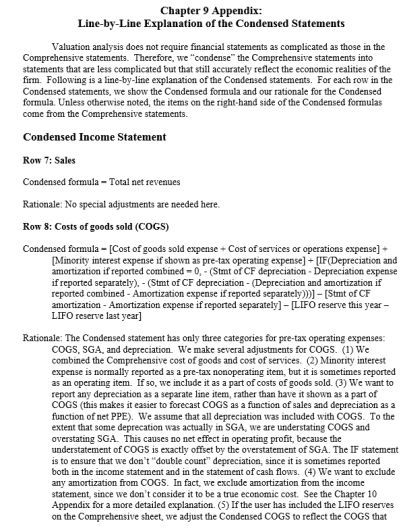 Chapter 9 Appendix:
Line-by-Line Explanation of the Condensed Statements

Valuation analysis does not require financial statements as complicated as those in the Comprehensive statements. Therefore, we "condense" the Comprehensive statements into statements that are less complicated but that still accurately reflect the economic realities of the firm. Following is a line-by-line explanation of the Condensed statements. For each row in the Condensed statements, we show the Condensed formula and our rationale for the Condensed formula. Unless otherwise noted, the items on the right-hand side of the Condensed formulas come from the Comprehensive statements.

Condensed Income Statement

Row 7: Sales

Condensed formula = Total net revenues

Rationale: No special adjustments are needed here.

Row 8: Costs of goods sold (COGS)

Condensed formula = [Cost of goods sold expense + Cost of services or operations expense] + [Minority interest expense if shown as pre-tax operating expense] + [IF(Depreciation and amortization if reported combined = 0, - (Stmt of CF depreciation - Depreciation expense if reported separately), - (Stmt of CF depreciation - (Depreciation and amortization if reported combined - Amortization expense if reported separately)))] – [Stmt of CF amortization - Amortization expense if reported separately] – [LIFO reserve this year – LIFO reserve last year]

Rationale: The Condensed statement has only three categories for pre-tax operating expenses: COGS, SGA, and depreciation. We make several adjustments for COGS. (1) We combined the Comprehensive cost of goods and cost of services. (2) Minority interest expense is normally reported as a pre-tax nonoperating item, but it is sometimes reported as an operating item. If so, we include it as a part of costs of goods sold. (3) We want to report any depreciation as a separate line item, rather than have it shown as a part of COGS (this makes it easier to forecast COGS as a function of sales and depreciation as a function of net PPE). We assume that all depreciation was included with COGS. To the extent that some deprecation was actually in SGA, we are understating COGS and overstating SGA. This causes no net effect in operating profit, because the understatement of COGS is exactly offset by the overstatement of SGA. The IF statement is to ensure that we don't "double count" depreciation, since it is sometimes reported both in the income statement and in the statement of cash flows. (4) We want to exclude any amortization from COGS. In fact, we exclude amortization from the income statement, since we don't consider it to be a true economic cost. See the Chapter 10 Appendix for a more detailed explanation. (5) If the user has included the LIFO reserves on the Comprehensive sheet, we adjust the Condensed COGS to reflect the COGS that